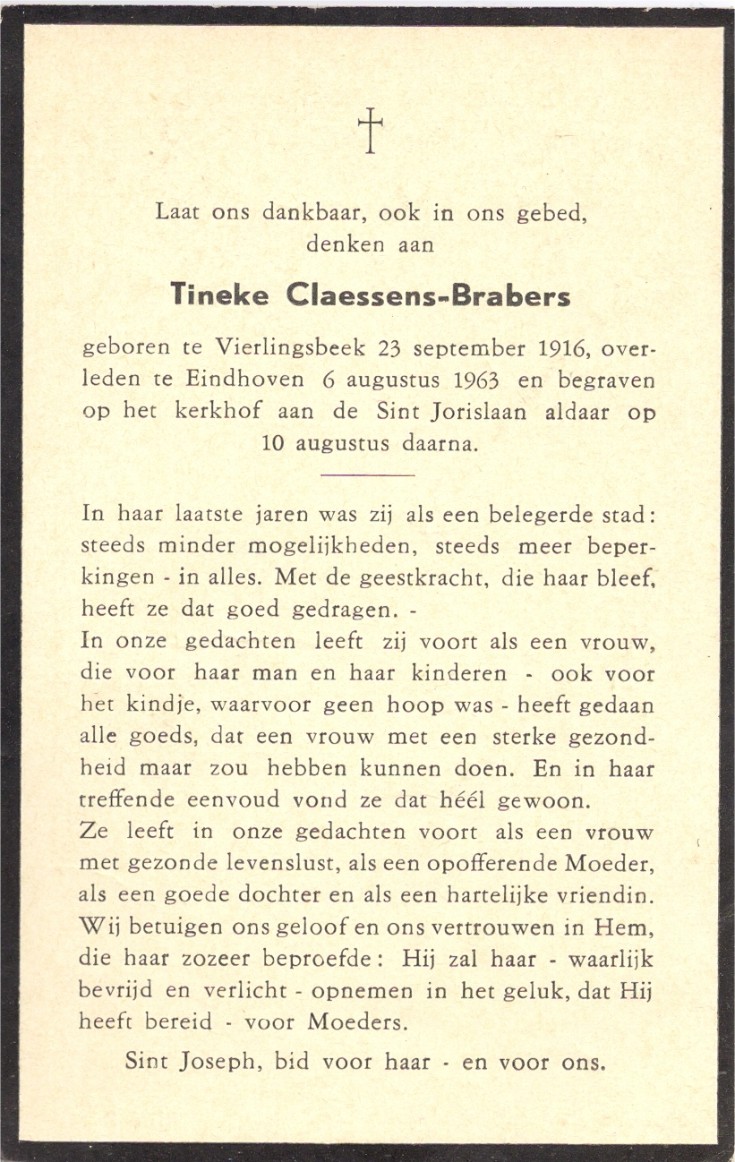 †

Laat ons dankbaar, ook in ons gebed, denken aan

Tineke Claessens-Brabers

geboren te Vierlingsbeek 23 september 1916, overleden te Eindhoven 6 augustus 1963 en begraven op het kerkhof aan de Sint Jorislaan aldaar op 10 augustus daarna.

In haar laatste jaren was zij als een belegerde stad: steeds minder mogelijkheden, steeds meer beperkingen - in alles. Met de geestkracht, die haar bleef, heeft ze dat goed gedragen. -
In onze gedachten leeft zij voort als een vrouw, die voor haar man en haar kinderen - ook voor het kindje, waarvoor geen hoop was - heeft gedaan alle goeds, dat een vrouw met een sterke gezondheid maar zou hebben kunnen doen. En in haar treffende eenvoud vond ze dat héél gewoon.
Ze leeft in onze gedachten voort als een vrouw met gezonde levenslust, als een opofferende Moeder, als een goede dochter en als een hartelijke vriendin.
Wij betuigen ons geloof en ons vertrouwen in Hem, die haar zozeer beproefde: Hij zal haar - waarlijk bevrijd en verlicht - opnemen in het geluk, dat Hij heeft bereid - voor Moeders.

Sint Joseph, bid voor haar - en voor ons.